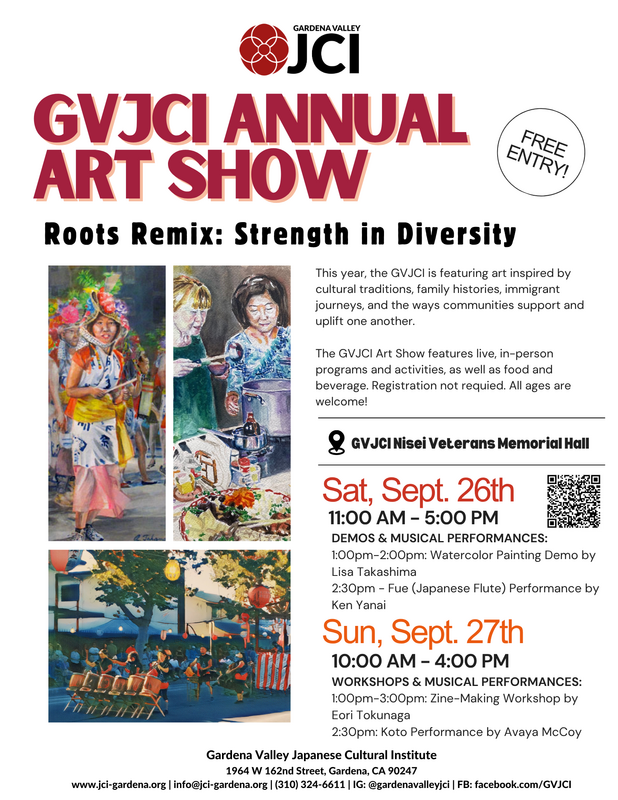 GARDENA VALLEY
JCI

GVJCI ANNUAL ART SHOW

FREE ENTRY!

Roots Remix: Strength in Diversity

This year, the GVJCI is featuring art inspired by cultural traditions, family histories, immigrant journeys, and the ways communities support and uplift one another.

The GVJCI Art Show features live, in-person programs and activities, as well as food and beverage. Registration not requied. All ages are welcome!

GVJCI Nisei Veterans Memorial Hall

Sat, Sept. 26th
11:00 AM - 5:00 PM
DEMOS & MUSICAL PERFORMANCES:
1:00pm-2:00pm: Watercolor Painting Demo by Lisa Takashima
2:30pm - Fue (Japanese Flute) Performance by Ken Yanai

Sun, Sept. 27th
10:00 AM - 4:00 PM
WORKSHOPS & MUSICAL PERFORMANCES:
1:00pm-3:00pm: Zine-Making Workshop by Eori Tokunaga
2:30pm: Koto Performance by Avaya McCoy

Gardena Valley Japanese Cultural Institute
1964 W 162nd Street, Gardena, CA 90247
www.jci-gardena.org | info@jci-gardena.org | (310) 324-6611 | IG: @gardenavalleyjci | FB: facebook.com/GVJCI